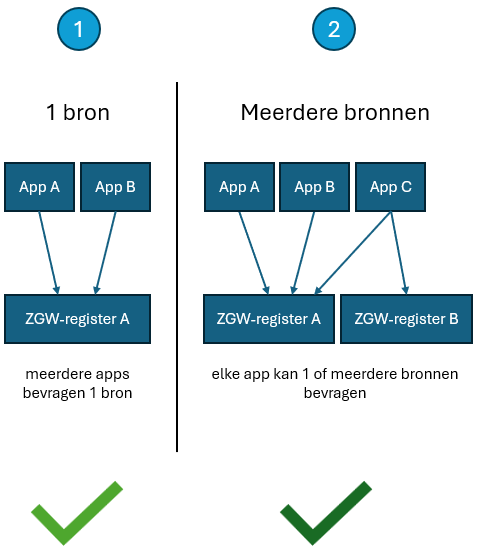 1

1 bron

App A

App B

ZGW-register A

meerdere apps bevragen 1 bron

2

Meerdere bronnen

App A

App B

App C

ZGW-register A

ZGW-register B

elke app kan 1 of meerdere bronnen bevragen